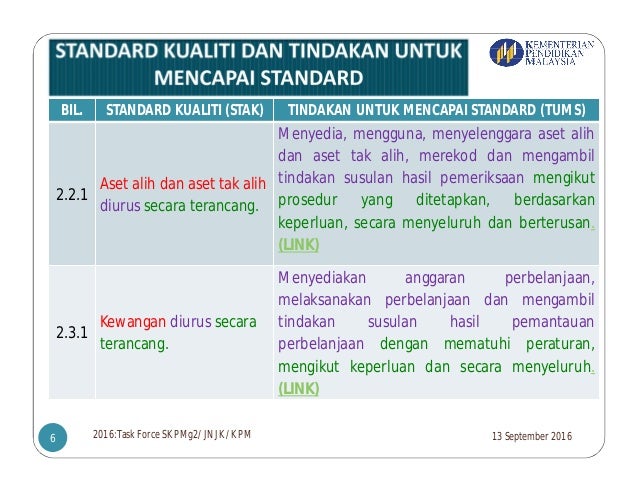 STANDARD KUALITI DAN TINDAKAN UNTUK MENCAPAI STANDARD

KEMENTERIAN PENDIDIKAN MALAYSIA

| BIL. | STANDARD KUALITI (STAK) | TINDAKAN UNTUK MENCAPAI STANDARD (TUMS) |
|---|---|---|
| 2.2.1 | Aset alih dan aset tak alih diurus secara terancang. | Menyedia, mengguna, menyelenggara aset alih dan aset tak alih, merekod dan mengambil tindakan susulan hasil pemeriksaan mengikut prosedur yang ditetapkan, berdasarkan keperluan, secara menyeluruh dan berterusan. (LINK) |
| 2.3.1 | Kewangan diurus secara terancang. | Menyediakan anggaran perbelanjaan, melaksanakan perbelanjaan dan mengambil tindakan susulan hasil pemantauan perbelanjaan dengan mematuhi peraturan, mengikut keperluan dan secara menyeluruh. (LINK) |

6

2016:Task Force SKPMg2/ JNJK/ KPM

13 September 2016